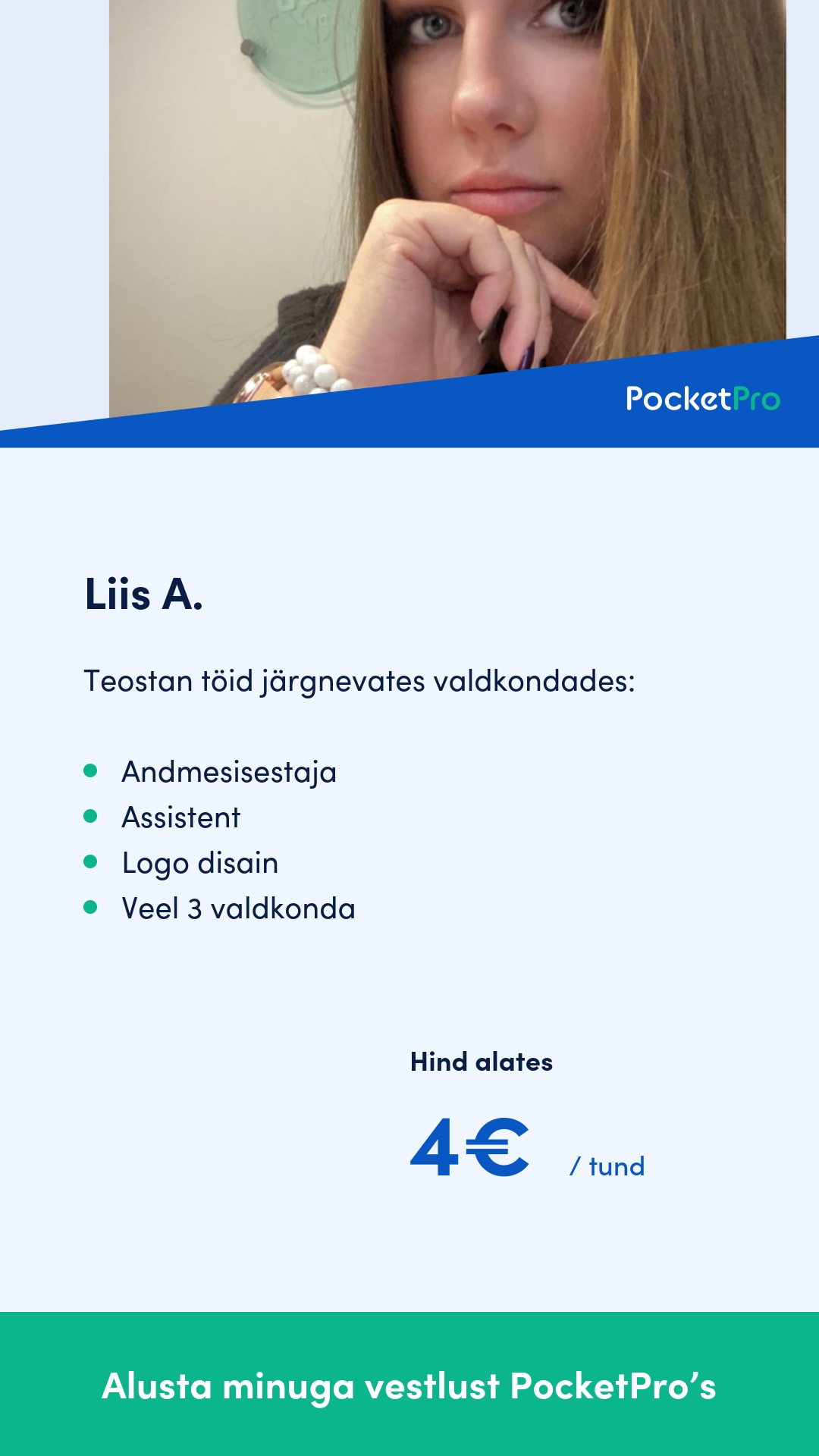 PocketPro

Liis A.

Teostan töid järgnevates valdkondades:

• Andmesisestaja
• Assistent
• Logo disain
• Veel 3 valdkonda

Hind alates

4€ / tund

Alusta minuga vestlust PocketPro's